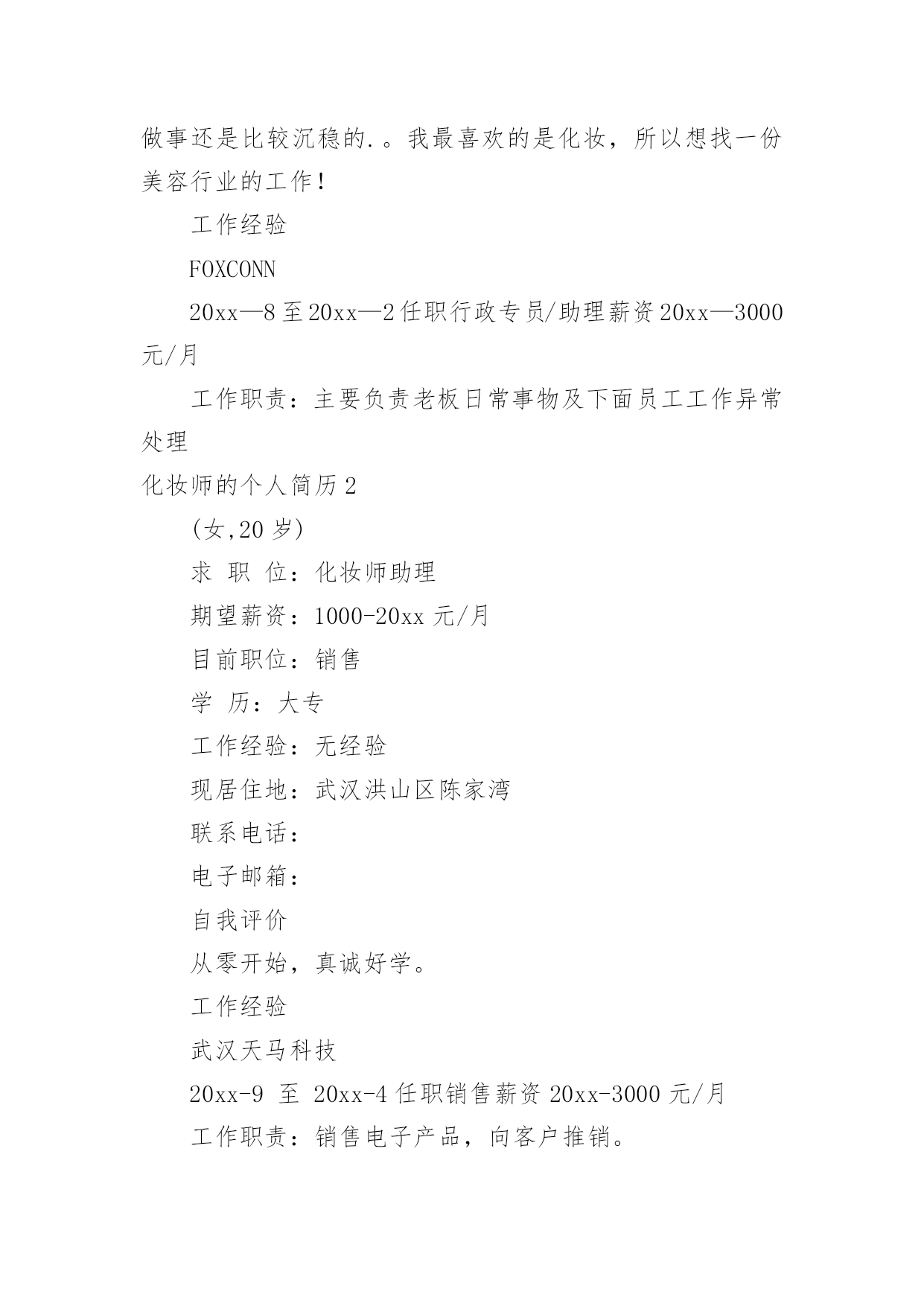 做事还是比较沉稳的.。我最喜欢的是化妆，所以想找一份美容行业的工作！

工作经验

FOXCONN

20xx—8 至 20xx—2 任职行政专员/助理薪资 20xx—3000 元/月

工作职责：主要负责老板日常事物及下面员工工作异常处理

化妆师的个人简历 2

(女,20 岁)

求 职 位：化妆师助理

期望薪资：1000-20xx 元/月

目前职位：销售

学 历：大专

工作经验：无经验

现居住地：武汉洪山区陈家湾

联系电话：

电子邮箱：

自我评价

从零开始，真诚好学。

工作经验

武汉天马科技

20xx-9 至 20xx-4 任职销售薪资 20xx-3000 元/月

工作职责：销售电子产品，向客户推销。